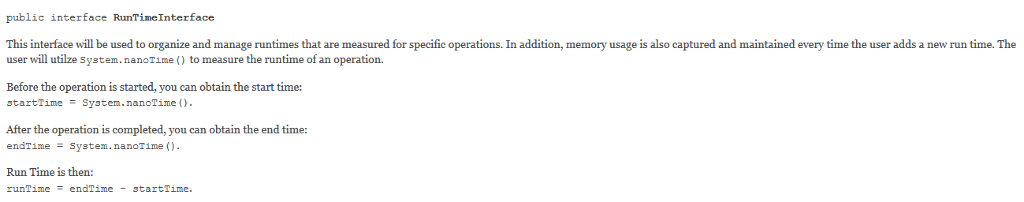 public interface RunTimeInterface

This interface will be used to organize and manage runtimes that are measured for specific operations. In addition, memory usage is also captured and maintained every time the user adds a new run time. The user will utilze System.nanoTime() to measure the runtime of an operation.

Before the operation is started, you can obtain the start time:
startTime = System.nanoTime().

After the operation is completed, you can obtain the end time:
endTime = System.nanoTime().

Run Time is then:
runTime = endTime - startTime.